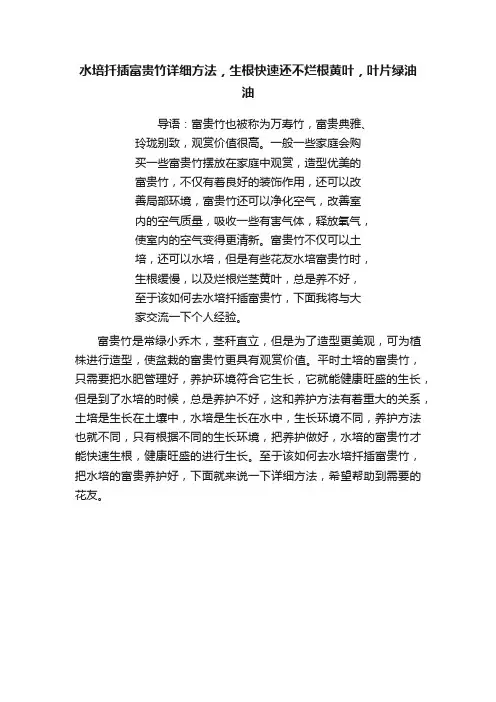 水培扦插富贵竹详细方法，生根快速还不烂根黄叶，叶片绿油油

导语：富贵竹也被称为万寿竹，富贵典雅、玲珑别致，观赏价值很高。一般一些家庭会购买一些富贵竹摆放在家庭中观赏，造型优美的富贵竹，不仅有着良好的装饰作用，还可以改善局部环境，富贵竹还可以净化空气，改善室内的空气质量，吸收一些有害气体，释放氧气，使室内的空气变得更清新。富贵竹不仅可以土培，还可以水培，但是有些花友水培富贵竹时，生根缓慢，以及烂根烂茎黄叶，总是养不好，至于该如何去水培扦插富贵竹，下面我将与大家交流一下个人经验。

富贵竹是常绿小乔木，茎秆直立，但是为了造型更美观，可为植株进行造型，使盆栽的富贵竹更具有观赏价值。平时土培的富贵竹，只需要把水肥管理好，养护环境符合它生长，它就能健康旺盛的生长，但是到了水培的时候，总是养护不好，这和养护方法有着重大的关系，土培是生长在土壤中，水培是生长在水中，生长环境不同，养护方法也就不同，只有根据不同的生长环境，把养护做好，水培的富贵竹才能快速生根，健康旺盛的进行生长。至于该如何去水培扦插富贵竹，把水培的富贵养护好，下面就来说一下详细方法，希望帮助到需要的花友。